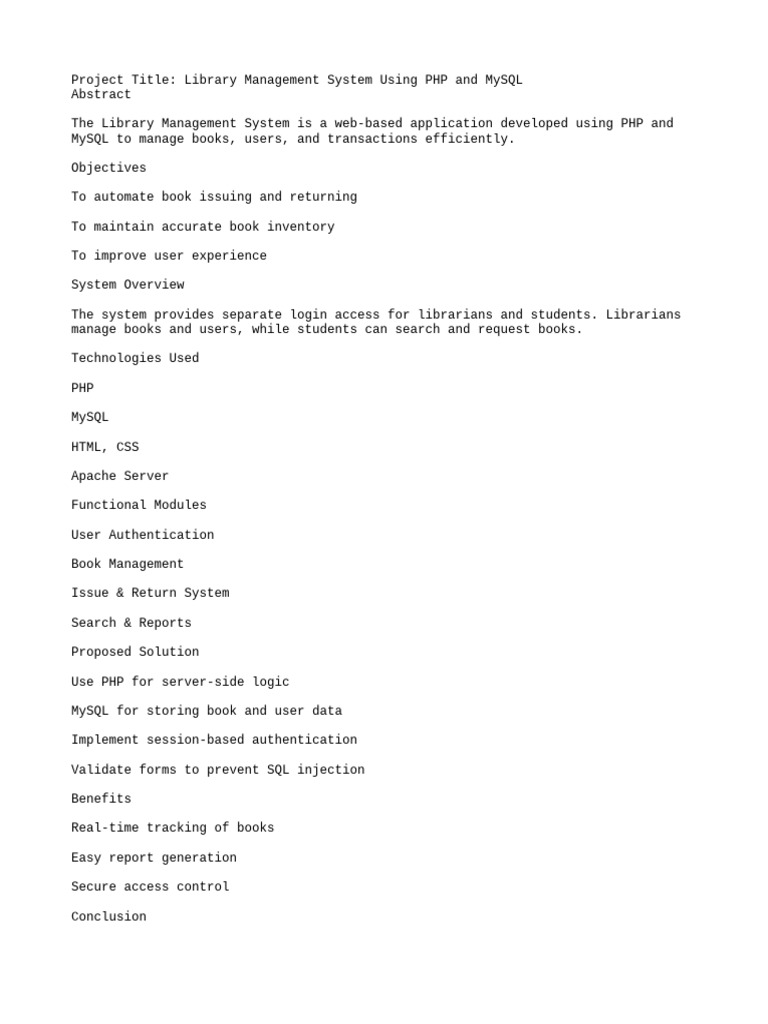 Project Title: Library Management System Using PHP and MySQL
Abstract

The Library Management System is a web-based application developed using PHP and MySQL to manage books, users, and transactions efficiently.

Objectives

To automate book issuing and returning

To maintain accurate book inventory

To improve user experience

System Overview

The system provides separate login access for librarians and students. Librarians manage books and users, while students can search and request books.

Technologies Used

PHP

MySQL

HTML, CSS

Apache Server

Functional Modules

User Authentication

Book Management

Issue & Return System

Search & Reports

Proposed Solution

Use PHP for server-side logic

MySQL for storing book and user data

Implement session-based authentication

Validate forms to prevent SQL injection

Benefits

Real-time tracking of books

Easy report generation

Secure access control

Conclusion